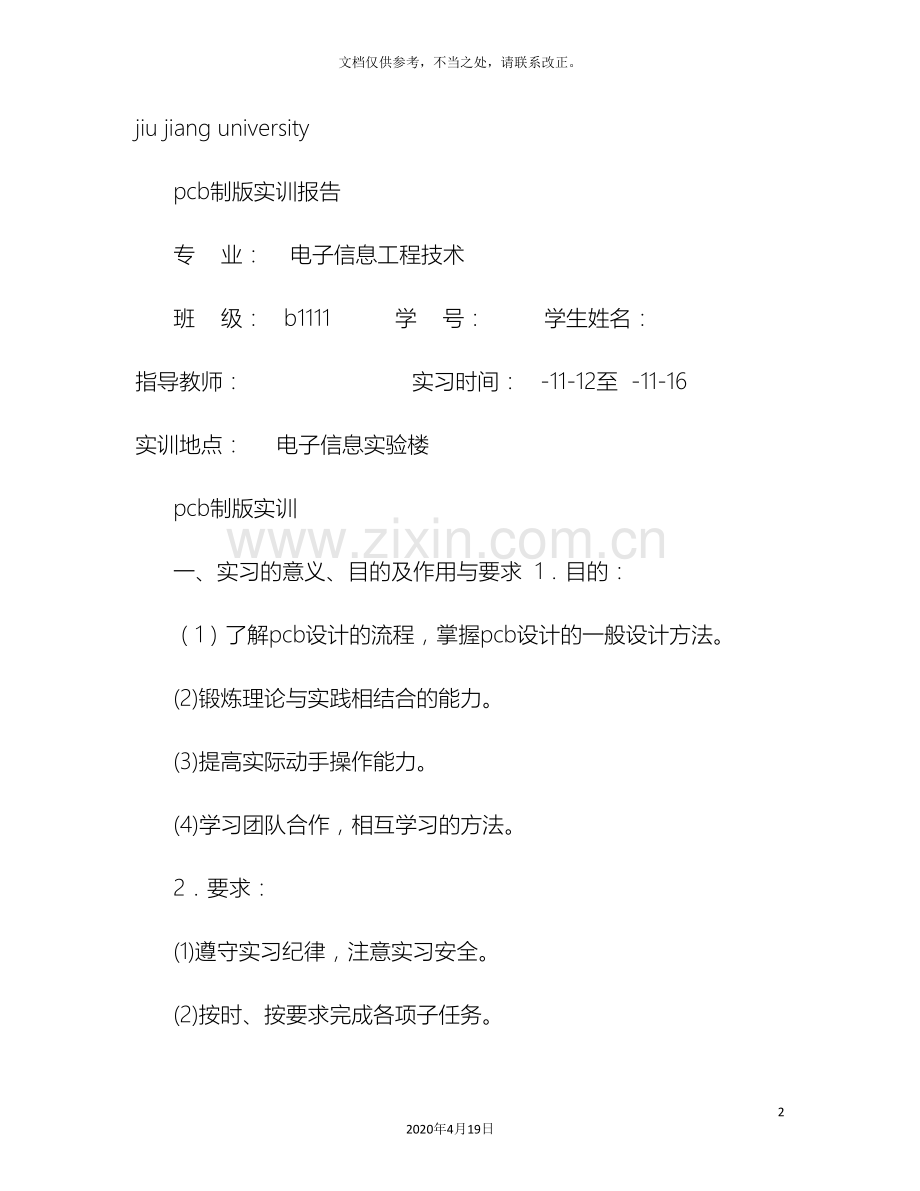 文档仅供参考，不当之处，请联系改正。

jiu jiang university

pcb制版实训报告

专 业： 电子信息工程技术

班 级： b1111 学 号： 学生姓名：

指导教师： 实习时间： -11-12至 -11-16

实训地点： 电子信息实验楼

pcb制版实训

www.zixin.com.cn

一、实习的意义、目的及作用与要求 1．目的：

（1）了解pcb设计的流程，掌握pcb设计的一般设计方法。

(2)锻炼理论与实践相结合的能力。

(3)提高实际动手操作能力。

(4)学习团队合作，相互学习的方法。

2．要求：

(1)遵守实习纪律，注意实习安全。

(2)按时、按要求完成各项子任务。

2

2020年4月19日